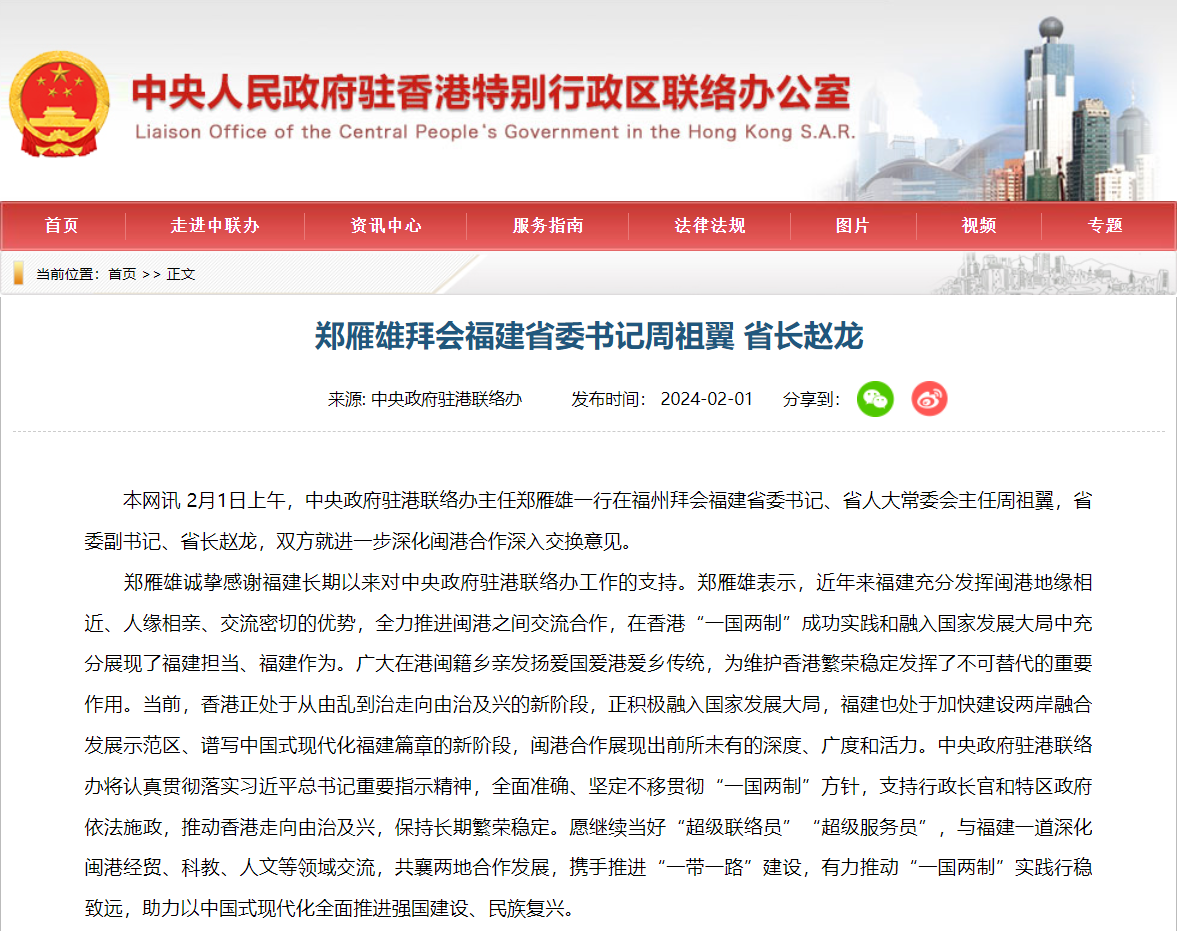 中央人民政府驻香港特别行政区联络办公室
Liaison Office of the Central People's Government in the Hong Kong S.A.R.

首页 走进中联办 资讯中心 服务指南 法律法规 图片 视频 专题

当前位置： 首页 >> 正文

郑雁雄拜会福建省委书记周祖翼 省长赵龙

来源: 中央政府驻港联络办 发布时间: 2024-02-01 分享到:

本网讯 2月1日上午，中央政府驻港联络办主任郑雁雄一行在福州拜会福建省委书记、省人大常委会主任周祖翼，省委副书记、省长赵龙，双方就进一步深化闽港合作深入交换意见。

郑雁雄诚挚感谢福建长期以来对中央政府驻港联络办工作的支持。郑雁雄表示，近年来福建充分发挥闽港地缘相近、人缘相亲、交流密切的优势，全力推进闽港之间交流合作，在香港“一国两制”成功实践和融入国家发展大局中充分展现了福建担当、福建作为。广大在港闽籍乡亲发扬爱国爱港爱乡传统，为维护香港繁荣稳定发挥了不可替代的重要作用。当前，香港正处于从由乱到治走向由治及兴的新阶段，正积极融入国家发展大局，福建也处于加快建设两岸融合发展示范区、谱写中国式现代化福建篇章的新阶段，闽港合作展现出前所未有的深度、广度和活力。中央政府驻港联络办将认真贯彻落实习近平总书记重要指示精神，全面准确、坚定不移贯彻“一国两制”方针，支持行政长官和特区政府依法施政，推动香港走向由治及兴，保持长期繁荣稳定。愿继续当好“超级联络员”“超级服务员”，与福建一道深化闽港经贸、科教、人文等领域交流，共襄两地合作发展，携手推进“一带一路”建设，有力推动“一国两制”实践行稳致远，助力以中国式现代化全面推进强国建设、民族复兴。